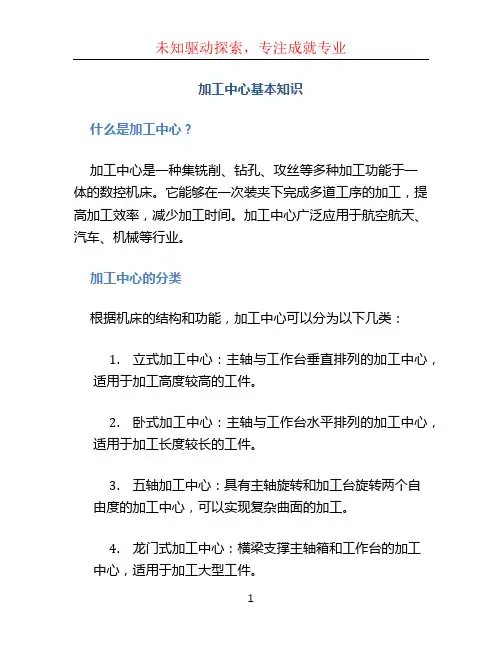 未知驱动探索，专注成就专业

加工中心基本知识

什么是加工中心？

加工中心是一种集铣削、钻孔、攻丝等多种加工功能于一体的数控机床。它能够在一次装夹下完成多道工序的加工，提高加工效率，减少加工时间。加工中心广泛应用于航空航天、汽车、机械等行业。

加工中心的分类

根据机床的结构和功能，加工中心可以分为以下几类：

1. 立式加工中心：主轴与工作台垂直排列的加工中心，适用于加工高度较高的工件。

2. 卧式加工中心：主轴与工作台水平排列的加工中心，适用于加工长度较长的工件。

3. 五轴加工中心：具有主轴旋转和加工台旋转两个自由度的加工中心，可以实现复杂曲面的加工。

4. 龙门式加工中心：横梁支撑主轴箱和工作台的加工中心，适用于加工大型工件。

1